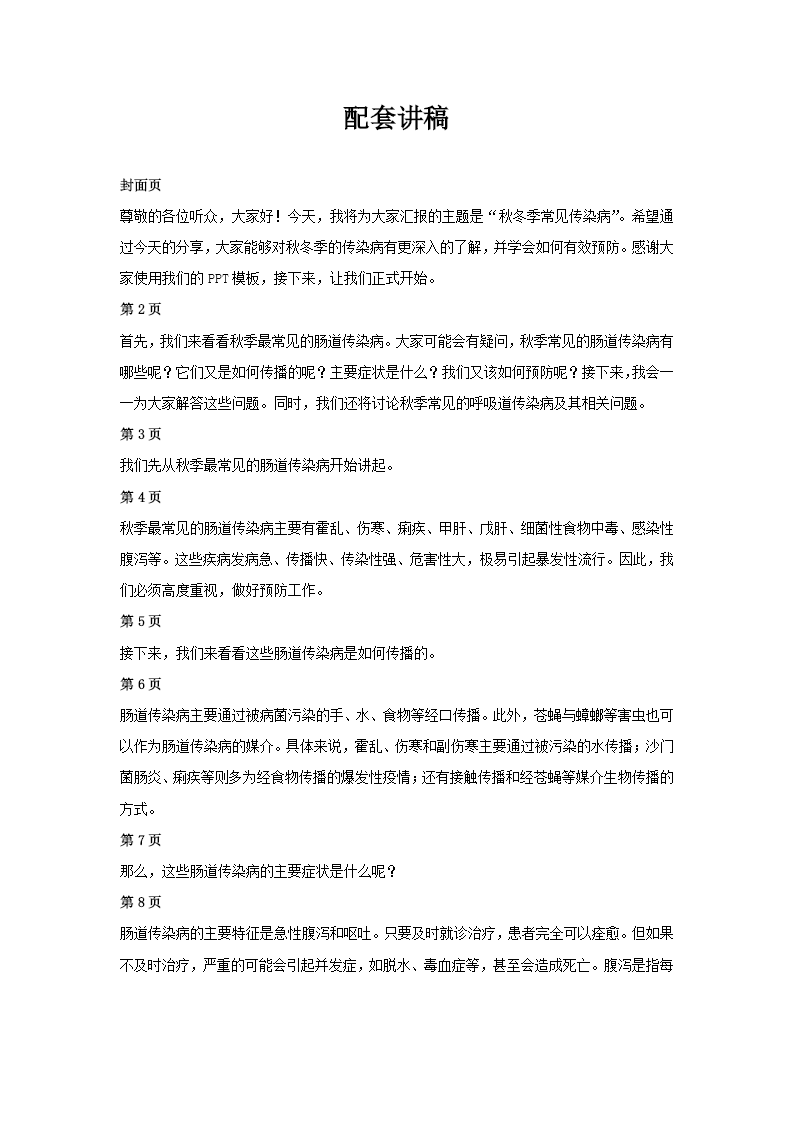 配套讲稿

封面页

尊敬的各位听众，大家好！今天，我将为大家汇报的主题是“秋冬季常见传染病”。希望通过今天的分享，大家能够对秋冬季的传染病有更深入的了解，并学会如何有效预防。感谢大家使用我们的PPT模板，接下来，让我们正式开始。

第2页

首先，我们来看看秋季最常见的肠道传染病。大家可能会有疑问，秋季常见的肠道传染病有哪些呢？它们又是如何传播的呢？主要症状是什么？我们又该如何预防呢？接下来，我会一一为大家解答这些问题。同时，我们还将讨论秋季常见的呼吸道传染病及其相关问题。

第3页

我们先从秋季最常见的肠道传染病开始讲起。

第4页

秋季最常见的肠道传染病主要有霍乱、伤寒、痢疾、甲肝、戊肝、细菌性食物中毒、感染性腹泻等。这些疾病发病急、传播快、传染性强、危害性大，极易引起暴发性流行。因此，我们必须高度重视，做好预防工作。

第5页

接下来，我们来看看这些肠道传染病是如何传播的。

第6页

肠道传染病主要通过被病菌污染的手、水、食物等经口传播。此外，苍蝇与蟑螂等害虫也可以作为肠道传染病的媒介。具体来说，霍乱、伤寒和副伤寒主要通过被污染的水传播；沙门菌肠炎、痢疾等则多为经食物传播的爆发性疫情；还有接触传播和经苍蝇等媒介生物传播的方式。

第7页

那么，这些肠道传染病的主要症状是什么呢？

第8页

肠道传染病的主要特征是急性腹泻和呕吐。只要及时就诊治疗，患者完全可以痊愈。但如果不及时治疗，严重的可能会引起并发症，如脱水、毒血症等，甚至会造成死亡。腹泻是指每